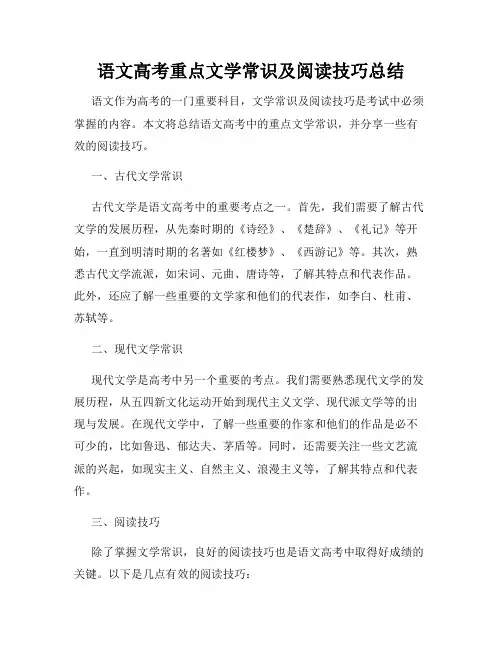 语文高考重点文学常识及阅读技巧总结

语文作为高考的一门重要科目，文学常识及阅读技巧是考试中必须掌握的内容。本文将总结语文高考中的重点文学常识，并分享一些有效的阅读技巧。

一、古代文学常识

古代文学是语文高考中的重要考点之一。首先，我们需要了解古代文学的发展历程，从先秦时期的《诗经》、《楚辞》、《礼记》等开始，一直到明清时期的名著如《红楼梦》、《西游记》等。其次，熟悉古代文学流派，如宋词、元曲、唐诗等，了解其特点和代表作品。此外，还应了解一些重要的文学家和他们的代表作，如李白、杜甫、苏轼等。

二、现代文学常识

现代文学是高考中另一个重要的考点。我们需要熟悉现代文学的发展历程，从五四新文化运动开始到现代主义文学、现代派文学等的出现与发展。在现代文学中，了解一些重要的作家和他们的作品是必不可少的，比如鲁迅、郁达夫、茅盾等。同时，还需要关注一些文艺流派的兴起，如现实主义、自然主义、浪漫主义等，了解其特点和代表作。

三、阅读技巧

除了掌握文学常识，良好的阅读技巧也是语文高考中取得好成绩的关键。以下是几点有效的阅读技巧：